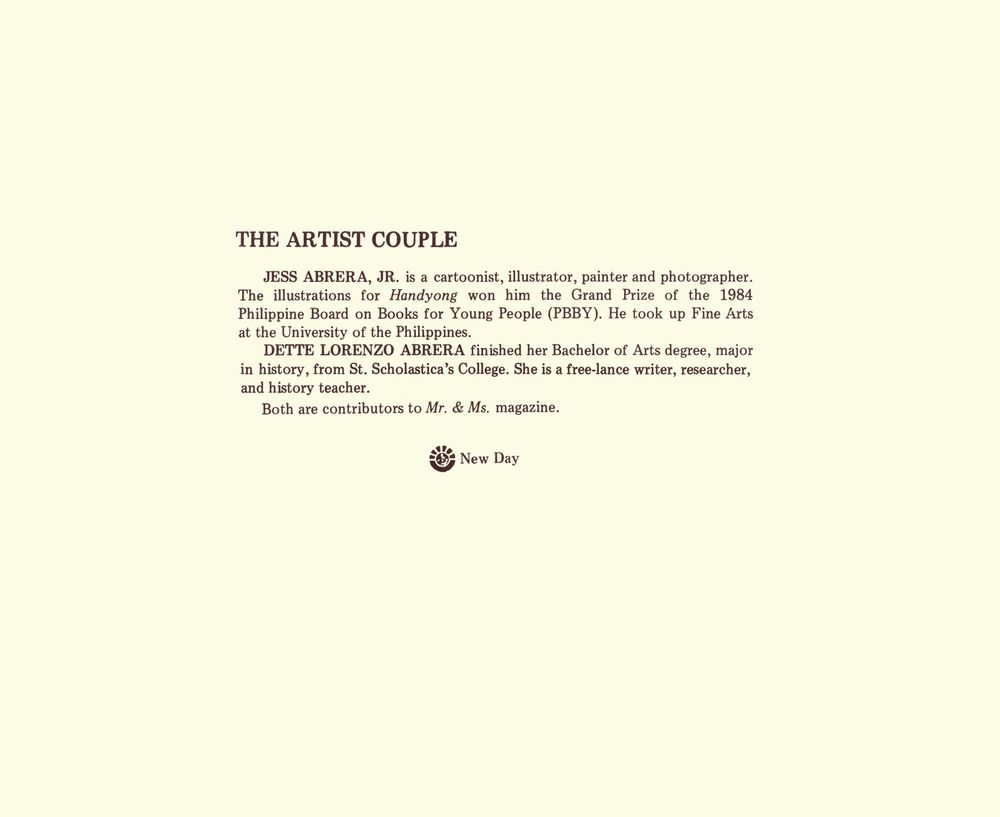 THE ARTIST COUPLE

JESS ABRERA, JR. is a cartoonist, illustrator, painter and photographer. The illustrations for Handyong won him the Grand Prize of the 1984 Philippine Board on Books for Young People (PBBY). He took up Fine Arts at the University of the Philippines.

DETTE LORENZO ABRERA finished her Bachelor of Arts degree, major in history, from St. Scholastica's College. She is a free-lance writer, researcher, and history teacher.

Both are contributors to Mr. & Ms. magazine.

New Day